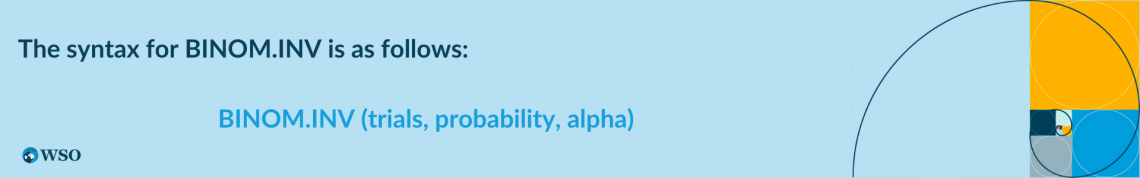 The syntax for BINOM.INV is as follows:

BINOM.INV (trials, probability, alpha)

WSO